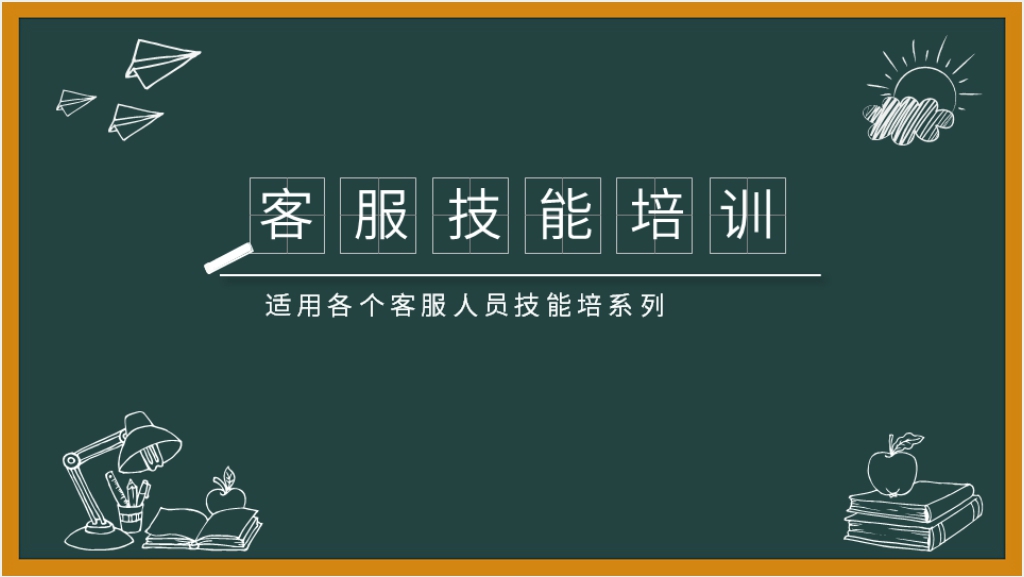 客服技能培训

适用各个客服人员技能培系列